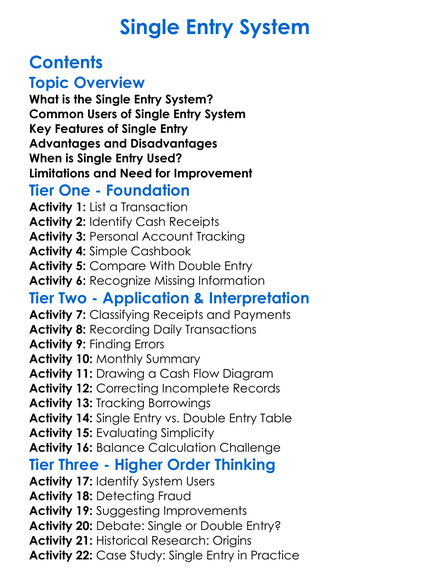 Single Entry System

Contents

Topic Overview

What is the Single Entry System?
Common Users of Single Entry System
Key Features of Single Entry
Advantages and Disadvantages
When is Single Entry Used?
Limitations and Need for Improvement

Tier One - Foundation

Activity 1: List a Transaction
Activity 2: Identify Cash Receipts
Activity 3: Personal Account Tracking
Activity 4: Simple Cashbook
Activity 5: Compare With Double Entry
Activity 6: Recognize Missing Information

Tier Two - Application & Interpretation

Activity 7: Classifying Receipts and Payments
Activity 8: Recording Daily Transactions
Activity 9: Finding Errors
Activity 10: Monthly Summary
Activity 11: Drawing a Cash Flow Diagram
Activity 12: Correcting Incomplete Records
Activity 13: Tracking Borrowings
Activity 14: Single Entry vs. Double Entry Table
Activity 15: Evaluating Simplicity
Activity 16: Balance Calculation Challenge

Tier Three - Higher Order Thinking

Activity 17: Identify System Users
Activity 18: Detecting Fraud
Activity 19: Suggesting Improvements
Activity 20: Debate: Single or Double Entry?
Activity 21: Historical Research: Origins
Activity 22: Case Study: Single Entry in Practice